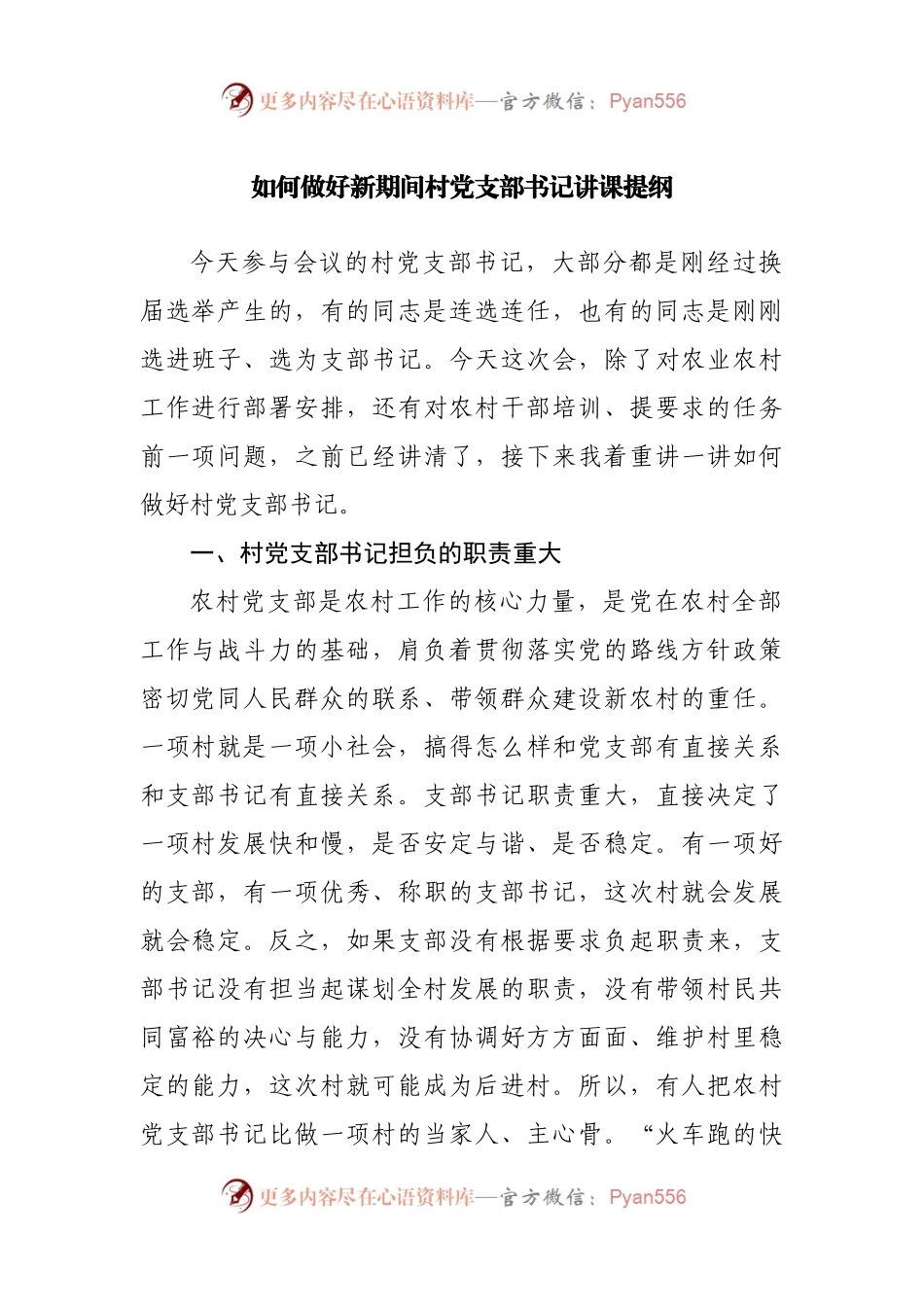 更多内容尽在心语资料库—官方微信：Pyan556

如何做好新期间村党支部书记讲课提纲

今天参与会议的村党支部书记，大部分都是刚经过换届选举产生的，有的同志是连选连任，也有的同志是刚刚选进班子、选为支部书记。今天这次会，除了对农业农村工作进行部署安排，还有对农村干部培训、提要求的任务前一项问题，之前已经讲清了，接下来我着重讲一讲如何做好村党支部书记。

一、村党支部书记担负的职责重大

农村党支部是农村工作的核心力量，是党在农村全部工作与战斗力的基础，肩负着贯彻落实党的路线方针政策密切党同人民群众的联系、带领群众建设新农村的重任。一项村就是一项小社会，搞得怎么样和党支部有直接关系和支部书记有直接关系。支部书记职责重大，直接决定了一项村发展快和慢，是否安定与谐、是否稳定。有一项好的支部，有一项优秀、称职的支部书记，这次村就会发展就会稳定。反之，如果支部没有根据要求负起职责来，支部书记没有担当起谋划全村发展的职责，没有带领村民共同富裕的决心与能力，没有协调好方方面面、维护村里稳定的能力，这次村就可能成为后进村。所以，有人把农村党支部书记比做一项村的当家人、主心骨。“火车跑的快

更多内容尽在心语资料库—官方微信：Pyan556